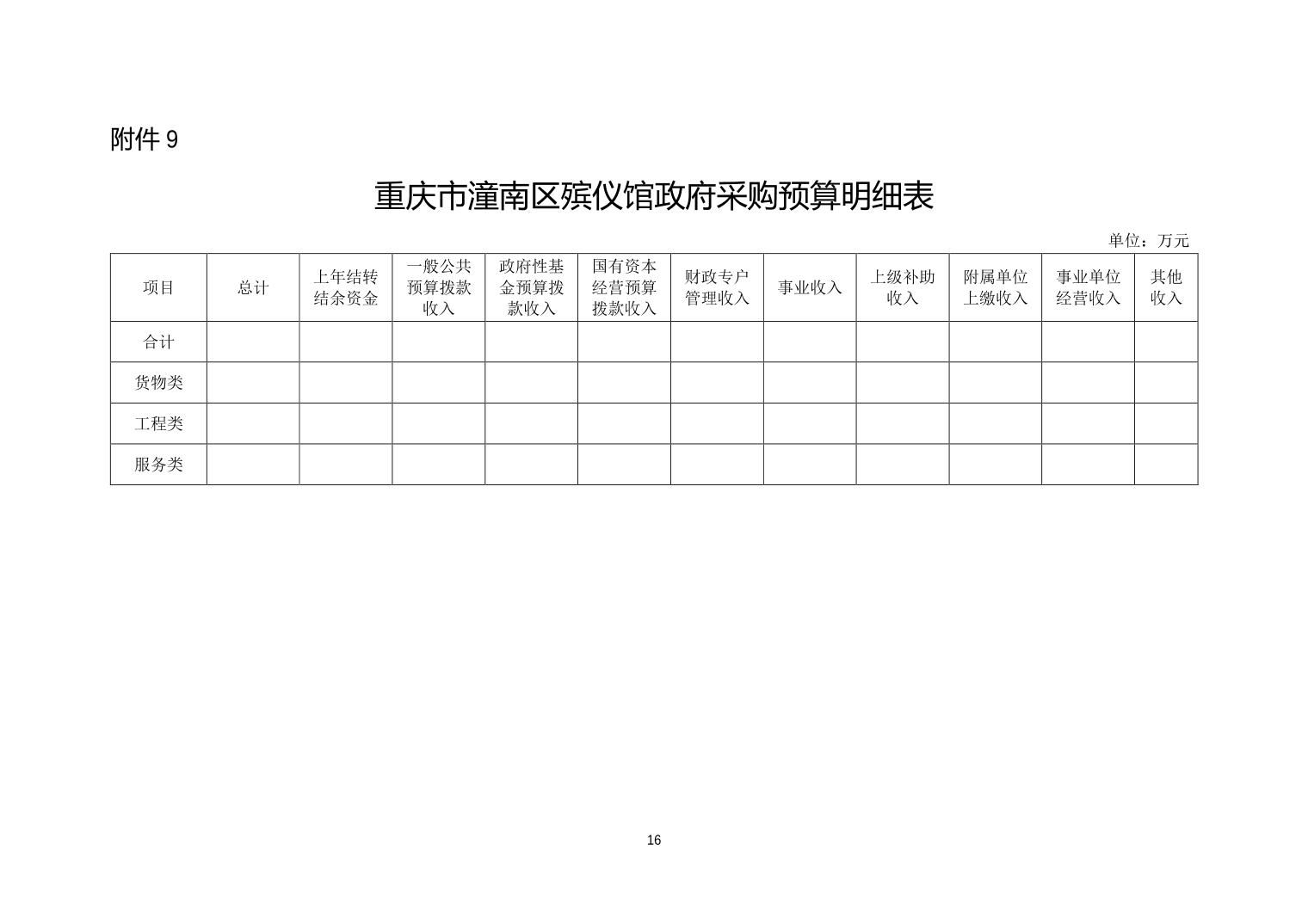 附件9

重庆市潼南区殡仪馆政府采购预算明细表

单位：万元

| 项目 | 总计 | 上年结转结余资金 | 一般公共预算拨款收入 | 政府性基金预算拨款收入 | 国有资本经营预算拨款收入 | 财政专户管理收入 | 事业收入 | 上级补助收入 | 附属单位上缴收入 | 事业单位经营收入 | 其他收入 |
|---|---|---|---|---|---|---|---|---|---|---|---|
| 合计 | | | | | | | | | | | |
| 货物类 | | | | | | | | | | | |
| 工程类 | | | | | | | | | | | |
| 服务类 | | | | | | | | | | | |

16